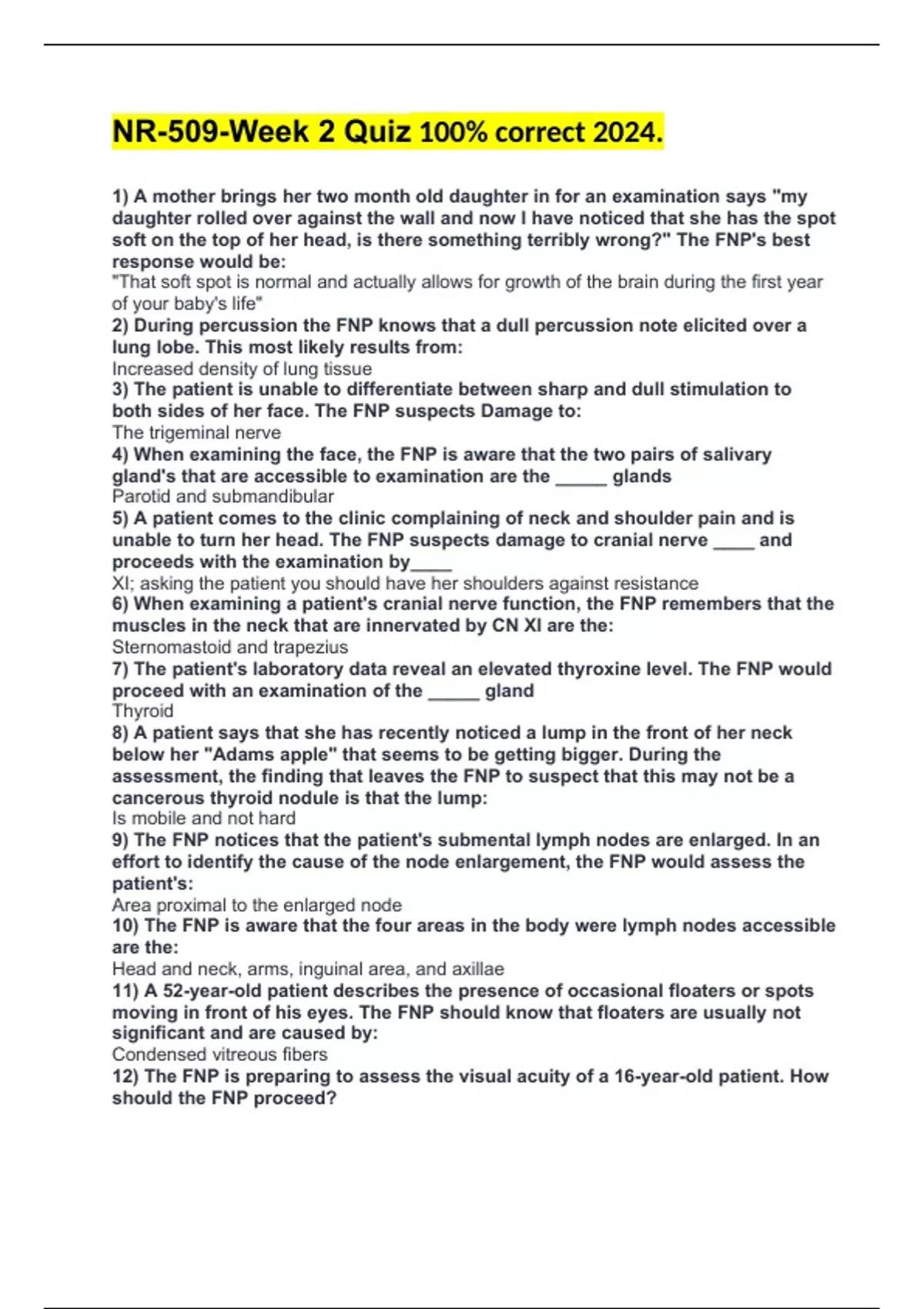 NR-509-Week 2 Quiz 100% correct 2024.

1) A mother brings her two month old daughter in for an examination says "my daughter rolled over against the wall and now I have noticed that she has the spot soft on the top of her head, is there something terribly wrong?" The FNP's best response would be:
"That soft spot is normal and actually allows for growth of the brain during the first year of your baby's life"
2) During percussion the FNP knows that a dull percussion note elicited over a lung lobe. This most likely results from:
Increased density of lung tissue
3) The patient is unable to differentiate between sharp and dull stimulation to both sides of her face. The FNP suspects Damage to:
The trigeminal nerve
4) When examining the face, the FNP is aware that the two pairs of salivary gland's that are accessible to examination are the _____ glands
Parotid and submandibular
5) A patient comes to the clinic complaining of neck and shoulder pain and is unable to turn her head. The FNP suspects damage to cranial nerve ____ and proceeds with the examination by____
XI; asking the patient you should have her shoulders against resistance
6) When examining a patient's cranial nerve function, the FNP remembers that the muscles in the neck that are innervated by CN XI are the:
Sternomastoid and trapezius
7) The patient's laboratory data reveal an elevated thyroxine level. The FNP would proceed with an examination of the _____ gland
Thyroid
8) A patient says that she has recently noticed a lump in the front of her neck below her "Adams apple" that seems to be getting bigger. During the assessment, the finding that leaves the FNP to suspect that this may not be a cancerous thyroid nodule is that the lump:
Is mobile and not hard
9) The FNP notices that the patient's submental lymph nodes are enlarged. In an effort to identify the cause of the node enlargement, the FNP would assess the patient's:
Area proximal to the enlarged node
10) The FNP is aware that the four areas in the body were lymph nodes accessible are the:
Head and neck, arms, inguinal area, and axillae
11) A 52-year-old patient describes the presence of occasional floaters or spots moving in front of his eyes. The FNP should know that floaters are usually not significant and are caused by:
Condensed vitreous fibers
12) The FNP is preparing to assess the visual acuity of a 16-year-old patient. How should the FNP proceed?